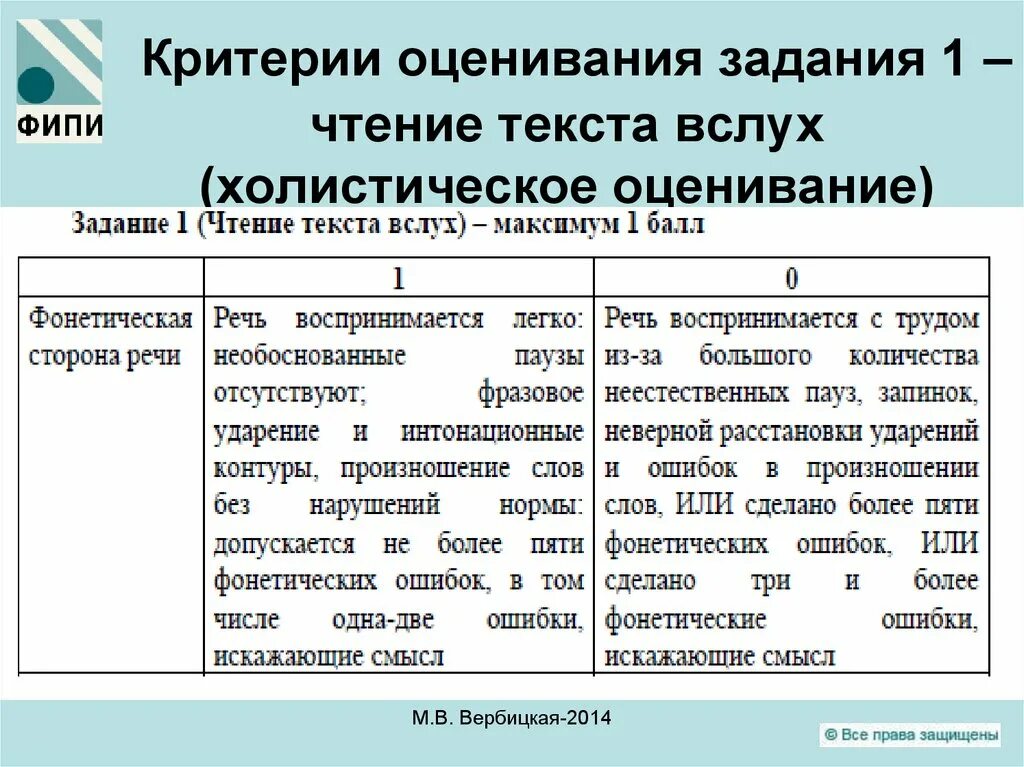 ФИПИ

Критерии оценивания задания 1 – чтение текста вслух (холистическое оценивание)

Задание 1 (Чтение текста вслух) – максимум 1 балл

| | 1 | 0 |
|---|---|---|
| Фонетическая сторона речи | Речь воспринимается легко: необоснованные паузы отсутствуют; фразовое ударение и интонационные контуры, произношение слов без нарушений нормы: допускается не более пяти фонетических ошибок, в том числе одна-две ошибки, искажающие смысл | Речь воспринимается с трудом из-за большого количества неестественных пауз, запинок, неверной расстановки ударений и ошибок в произношении слов, ИЛИ сделано более пяти фонетических ошибок, ИЛИ сделано три и более фонетические ошибки, искажающие смысл |

М.В. Вербицкая-2014

© Все права защищены